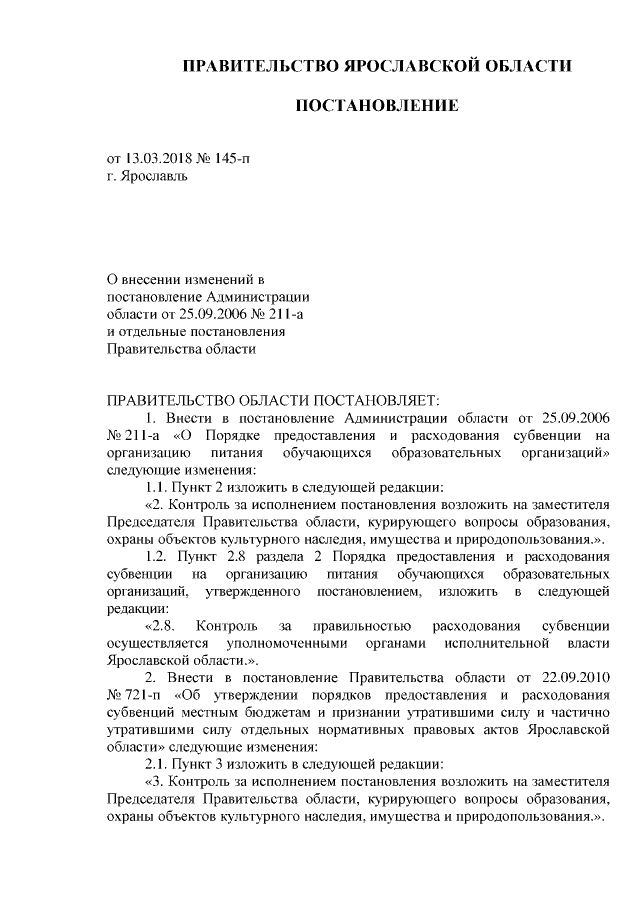 ПРАВИТЕЛЬСТВО ЯРОСЛАВСКОЙ ОБЛАСТИ

ПОСТАНОВЛЕНИЕ

от 13.03.2018 № 145-п
г. Ярославль

О внесении изменений в постановление Администрации области от 25.09.2006 № 211-а и отдельные постановления Правительства области

ПРАВИТЕЛЬСТВО ОБЛАСТИ ПОСТАНОВЛЯЕТ:

1. Внести в постановление Администрации области от 25.09.2006 № 211-а «О Порядке предоставления и расходования субвенции на организацию питания обучающихся образовательных организаций» следующие изменения:

1.1. Пункт 2 изложить в следующей редакции:

«2. Контроль за исполнением постановления возложить на заместителя Председателя Правительства области, курирующего вопросы образования, охраны объектов культурного наследия, имущества и природопользования.».

1.2. Пункт 2.8 раздела 2 Порядка предоставления и расходования субвенции на организацию питания обучающихся образовательных организаций, утвержденного постановлением, изложить в следующей редакции:

«2.8. Контроль за правильностью расходования субвенции осуществляется уполномоченными органами исполнительной власти Ярославской области.».

2. Внести в постановление Правительства области от 22.09.2010 № 721-п «Об утверждении порядков предоставления и расходования субвенций местным бюджетам и признании утратившими силу и частично утратившими силу отдельных нормативных правовых актов Ярославской области» следующие изменения:

2.1. Пункт 3 изложить в следующей редакции:

«3. Контроль за исполнением постановления возложить на заместителя Председателя Правительства области, курирующего вопросы образования, охраны объектов культурного наследия, имущества и природопользования.».